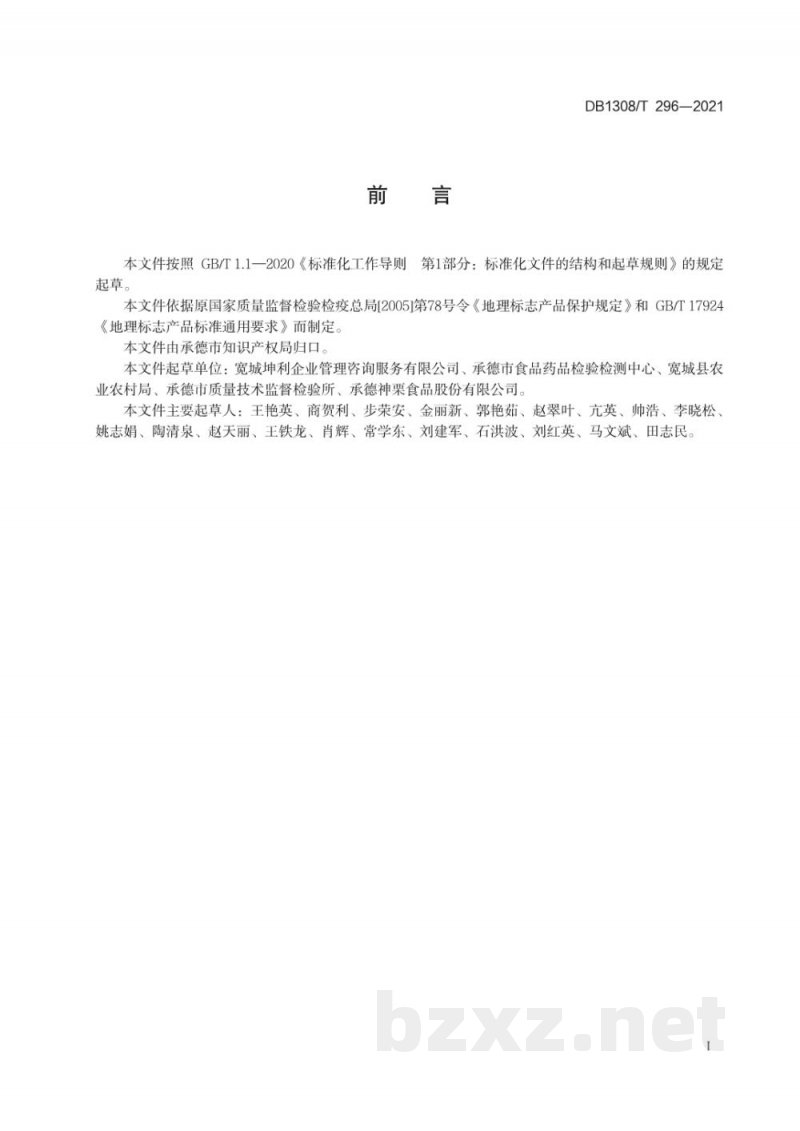 DB1308/T 296—2021

前 言

本文件按照 GB/T 1.1—2020《标准化工作导则 第1部分：标准化文件的结构和起草规则》的规定起草。

本文件依据原国家质量监督检验检疫总局[2005]第78号令《地理标志产品保护规定》和 GB/T 17924《地理标志产品标准通用要求》而制定。

本文件由承德市知识产权局归口。

本文件起草单位：宽城坤利企业管理咨询服务有限公司、承德市食品药品检验检测中心、宽城县农业农村局、承德市质量技术监督检验所、承德神栗食品股份有限公司。

本文件主要起草人：王艳英、商贺利、步荣安、金丽新、郭艳茹、赵翠叶、亢英、帅浩、李晓松、姚志娟、陶清泉、赵天丽、王铁龙、肖辉、常学东、刘建军、石洪波、刘红英、马文斌、田志民。

bzxz.net

I